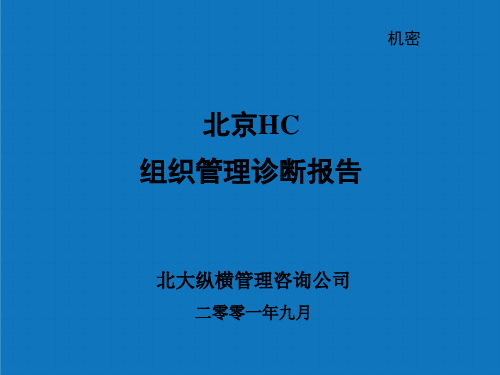 机密

北京HC
组织管理诊断报告

北大纵横管理咨询公司
二零零一年九月